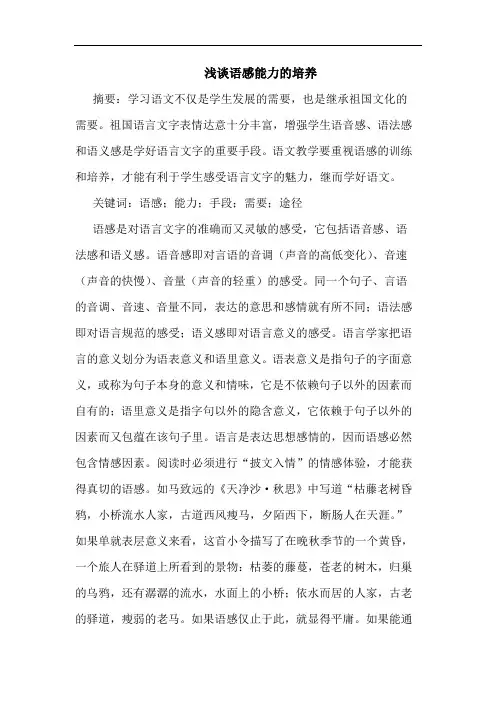 浅谈语感能力的培养

摘要：学习语文不仅是学生发展的需要，也是继承祖国文化的需要。祖国语言文字表情达意十分丰富，增强学生语音感、语法感和语义感是学好语言文字的重要手段。语文教学要重视语感的训练和培养，才能有利于学生感受语言文字的魅力，继而学好语文。

关键词：语感；能力；手段；需要；途径

语感是对语言文字的准确而又灵敏的感受，它包括语音感、语法感和语义感。语音感即对言语的音调（声音的高低变化）、音速（声音的快慢）、音量（声音的轻重）的感受。同一个句子、言语的音调、音速、音量不同，表达的意思和感情就有所不同；语法感即对语言规范的感受；语义感即对语言意义的感受。语言学家把语言的意义划分为语表意义和语里意义。语表意义是指句子的字面意义，或称为句子本身的意义和情味，它是不依赖句子以外的因素而自有的；语里意义是指字句以外的隐含意义，它依赖于句子以外的因素而又包蕴在该句子里。语言是表达思想感情的，因而语感必然包含情感因素。阅读时必须进行“披文入情”的情感体验，才能获得真切的语感。如马致远的《天净沙·秋思》中写道“枯藤老树昏鸦，小桥流水人家，古道西风瘦马，夕阳西下，断肠人在天涯。”如果单就表层意义来看，这首小令描写了在晚秋季节的一个黄昏，一个旅人在驿道上所看到的景物：枯萎的藤蔓，苍老的树木，归巢的乌鸦，还有潺潺的流水，水面上的小桥；依水而居的人家，古老的驿道，瘦弱的老马。如果语感仅止于此，就显得平庸。如果能通